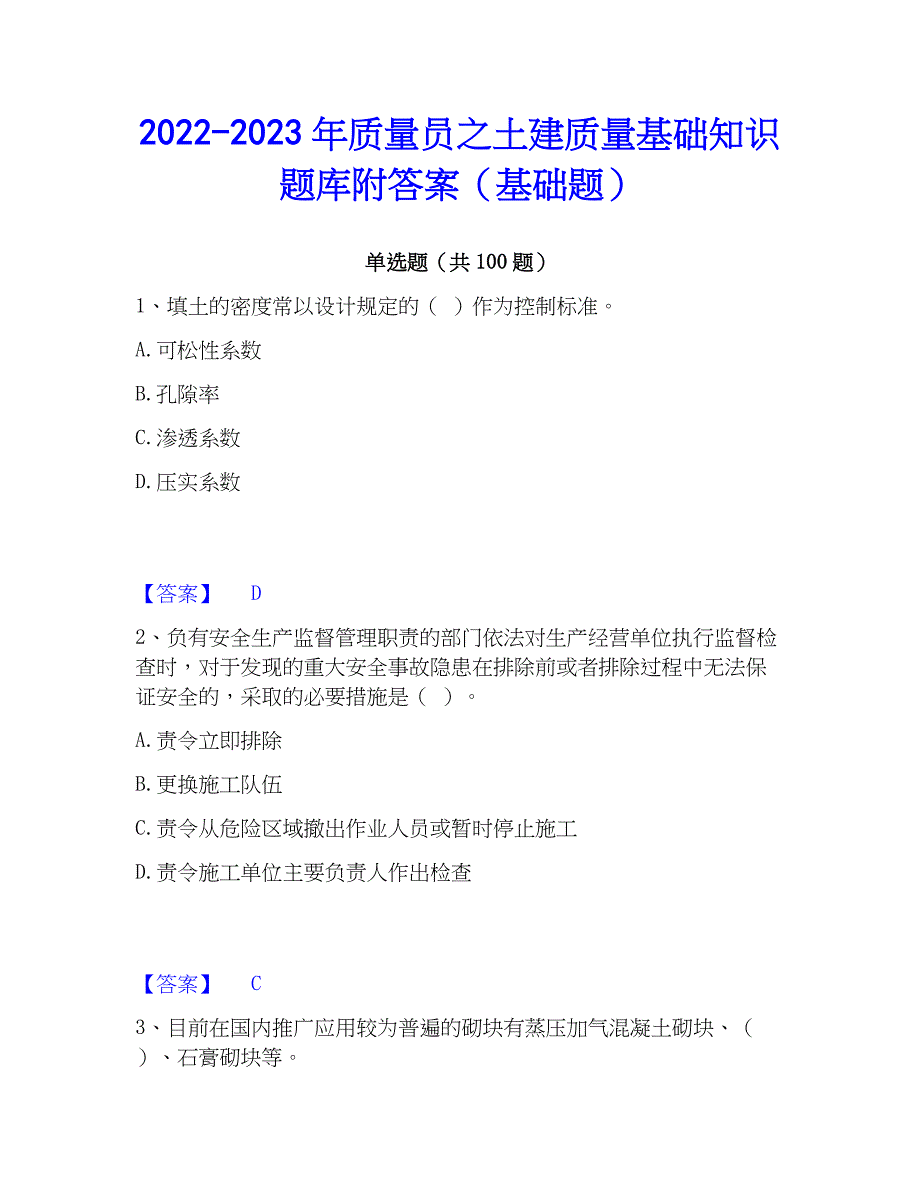 2022-2023 年质量员之土建质量基础知识题库附答案（基础题）

单选题（共 100 题）

1、填土的密度常以设计规定的（  ）作为控制标准。

A. 可松性系数

B. 孔隙率

C. 渗透系数

D. 压实系数

【答案】 D

2、负有安全生产监督管理职责的部门依法对生产经营单位执行监督检查时，对于发现的重大安全事故隐患在排除前或者排除过程中无法保证安全的，采取的必要措施是（  ）。

A. 责令立即排除

B. 更换施工队伍

C. 责令从危险区域撤出作业人员或暂时停止施工

D. 责令施工单位主要负责人作出检查

【答案】 C

3、目前在国内推广应用较为普遍的砌块有蒸压加气混凝土砌块、（  ）、石膏砌块等。